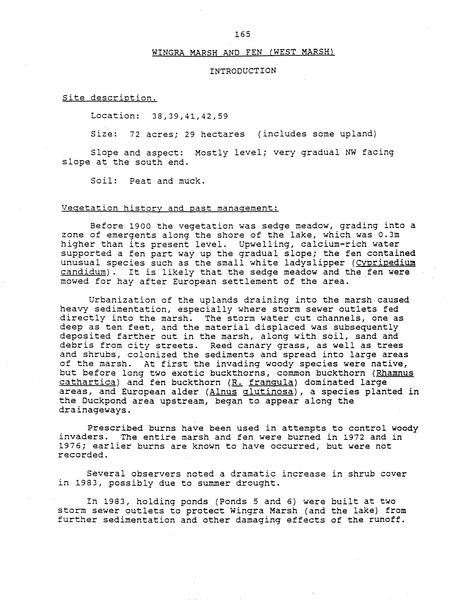 165

WINGRA MARSH AND FEN (WEST MARSH)

INTRODUCTION

Site description.

Location: 38,39,41,42,59

Size: 72 acres; 29 hectares (includes some upland)

Slope and aspect: Mostly level; very gradual NW facing slope at the south end.

Soil: Peat and muck.

Vegetation history and past management:

Before 1900 the vegetation was sedge meadow, grading into a zone of emergents along the shore of the lake, which was 0.3m higher than its present level. Upwelling, calcium-rich water supported a fen part way up the gradual slope; the fen contained unusual species such as the small white ladyslipper (Cypripedium candidum). It is likely that the sedge meadow and the fen were mowed for hay after European settlement of the area.

Urbanization of the uplands draining into the marsh caused heavy sedimentation, especially where storm sewer outlets fed directly into the marsh. The storm water cut channels, one as deep as ten feet, and the material displaced was subsequently deposited farther out in the marsh, along with soil, sand and debris from city streets. Reed canary grass, as well as trees and shrubs, colonized the sediments and spread into large areas of the marsh. At first the invading woody species were native, but before long two exotic buckthorns, common buckthorn (Rhamnus cathartica) and fen buckthorn (R. frangula) dominated large areas, and European alder (Alnus glutinosa), a species planted in the Duckpond area upstream, began to appear along the drainageways.

Prescribed burns have been used in attempts to control woody invaders. The entire marsh and fen were burned in 1972 and in 1976; earlier burns are known to have occurred, but were not recorded.

Several observers noted a dramatic increase in shrub cover in 1983, possibly due to summer drought.

In 1983, holding ponds (Ponds 5 and 6) were built at two storm sewer outlets to protect Wingra Marsh (and the lake) from further sedimentation and other damaging effects of the runoff.